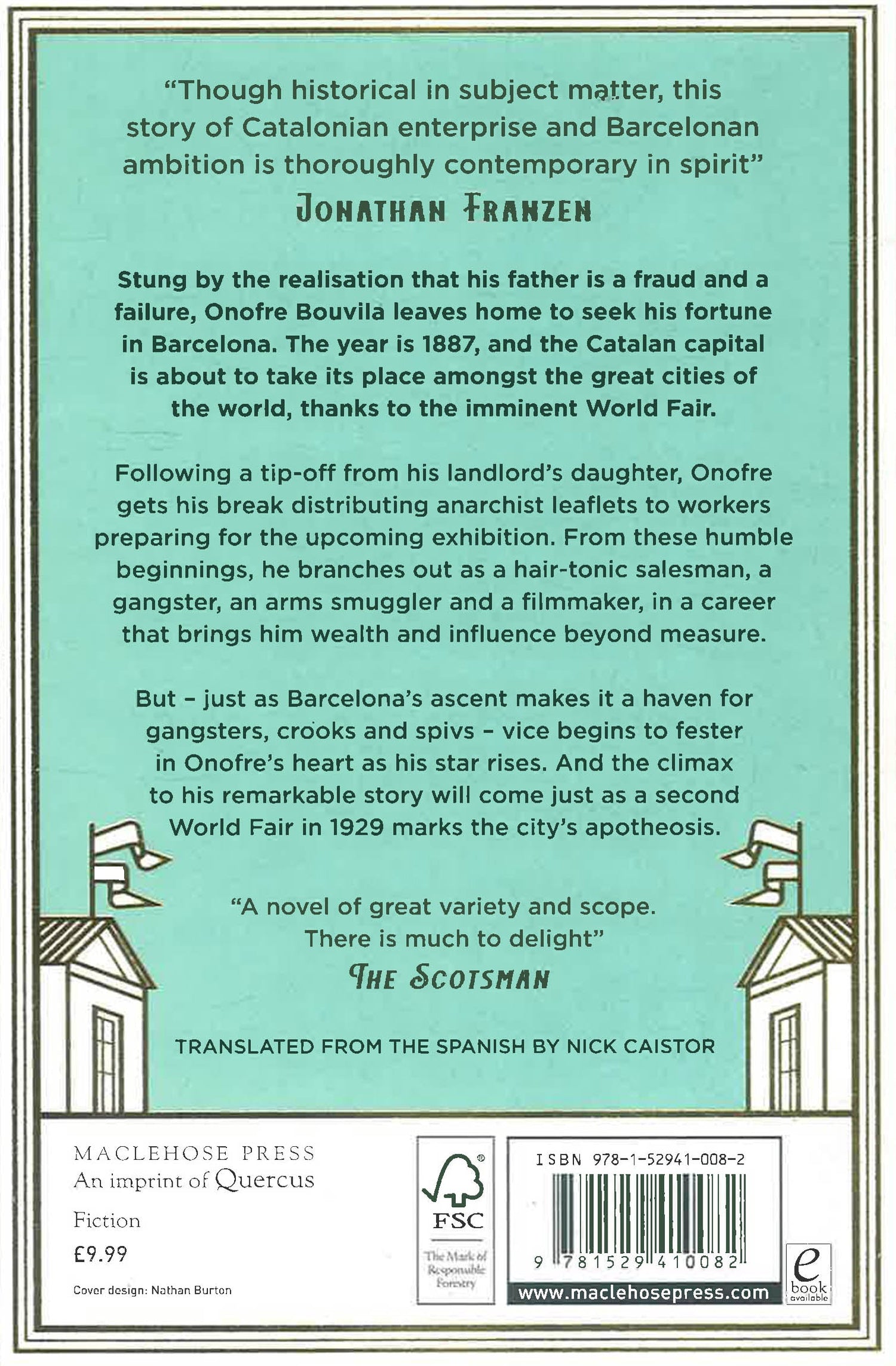 "Though historical in subject matter, this story of Catalonian enterprise and Barcelonan ambition is thoroughly contemporary in spirit"
JONATHAN FRANZEN

Stung by the realisation that his father is a fraud and a failure, Onofre Bouvila leaves home to seek his fortune in Barcelona. The year is 1887, and the Catalan capital is about to take its place amongst the great cities of the world, thanks to the imminent World Fair.

Following a tip-off from his landlord's daughter, Onofre gets his break distributing anarchist leaflets to workers preparing for the upcoming exhibition. From these humble beginnings, he branches out as a hair-tonic salesman, a gangster, an arms smuggler and a filmmaker, in a career that brings him wealth and influence beyond measure.

But - just as Barcelona's ascent makes it a haven for gangsters, crooks and spivs - vice begins to fester in Onofre's heart as his star rises. And the climax to his remarkable story will come just as a second World Fair in 1929 marks the city's apotheosis.

"A novel of great variety and scope. There is much to delight"
THE SCOTSMAN

TRANSLATED FROM THE SPANISH BY NICK CAISTOR

MACLEHOSE PRESS
An imprint of Quercus

Fiction

£9.99

Cover design: Nathan Burton

FSC
The Mark of Responsible Forestry

ISBN 978-1-52941-008-2

9 781529 410082

www.maclehosepress.com

e book available